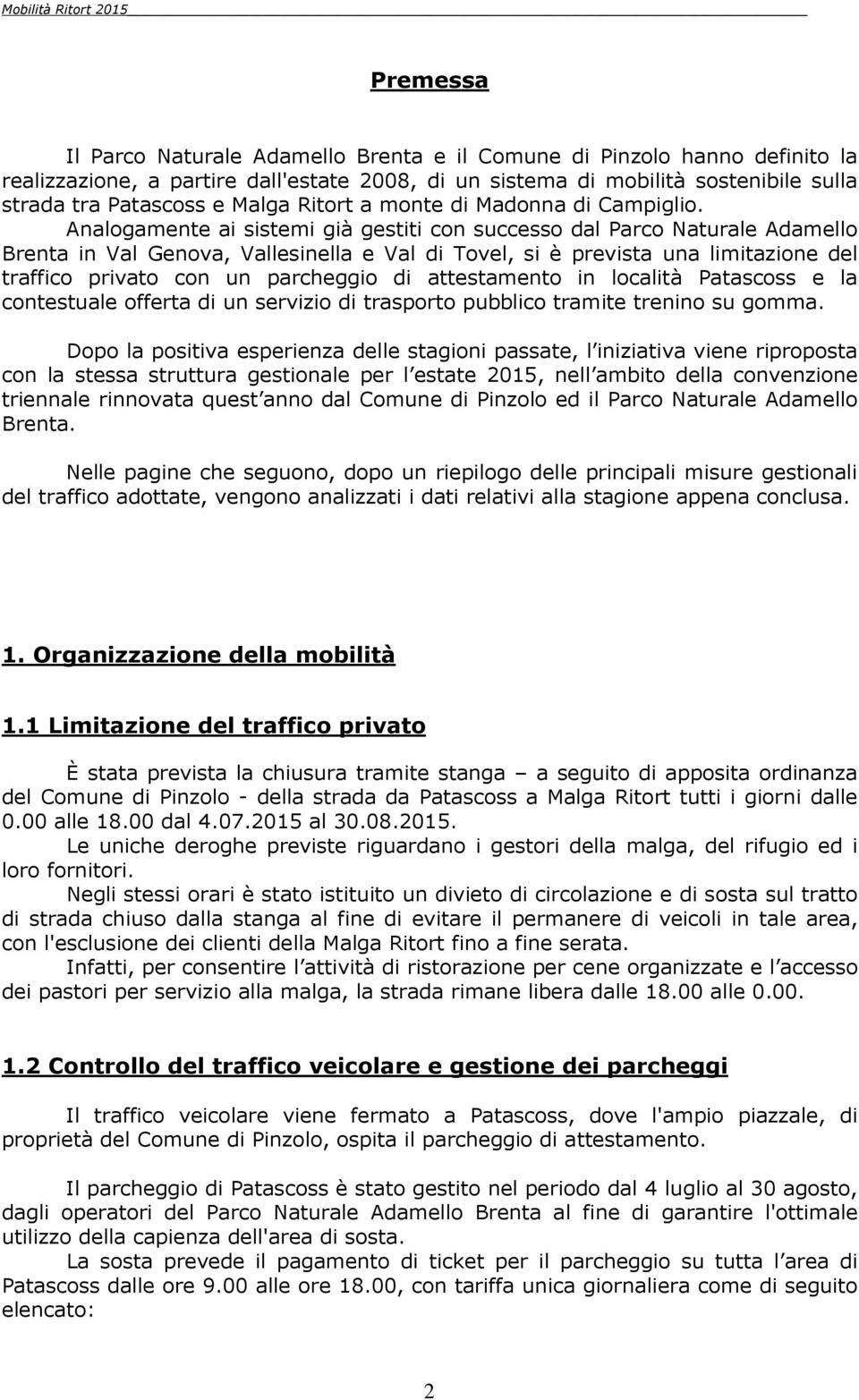 Mobilità Ritort 2015

Premessa

Il Parco Naturale Adamello Brenta e il Comune di Pinzolo hanno definito la realizzazione, a partire dall'estate 2008, di un sistema di mobilità sostenibile sulla strada tra Patascoss e Malga Ritort a monte di Madonna di Campiglio.

Analogamente ai sistemi già gestiti con successo dal Parco Naturale Adamello Brenta in Val Genova, Vallesinella e Val di Tovel, si è prevista una limitazione del traffico privato con un parcheggio di attestamento in località Patascoss e la contestuale offerta di un servizio di trasporto pubblico tramite trenino su gomma.

Dopo la positiva esperienza delle stagioni passate, l iniziativa viene riproposta con la stessa struttura gestionale per l estate 2015, nell ambito della convenzione triennale rinnovata quest anno dal Comune di Pinzolo ed il Parco Naturale Adamello Brenta.

Nelle pagine che seguono, dopo un riepilogo delle principali misure gestionali del traffico adottate, vengono analizzati i dati relativi alla stagione appena conclusa.

1. Organizzazione della mobilità

1.1 Limitazione del traffico privato

È stata prevista la chiusura tramite stanga – a seguito di apposita ordinanza del Comune di Pinzolo - della strada da Patascoss a Malga Ritort tutti i giorni dalle 0.00 alle 18.00 dal 4.07.2015 al 30.08.2015.

Le uniche deroghe previste riguardano i gestori della malga, del rifugio ed i loro fornitori.

Negli stessi orari è stato istituito un divieto di circolazione e di sosta sul tratto di strada chiuso dalla stanga al fine di evitare il permanere di veicoli in tale area, con l'esclusione dei clienti della Malga Ritort fino a fine serata.

Infatti, per consentire l attività di ristorazione per cene organizzate e l accesso dei pastori per servizio alla malga, la strada rimane libera dalle 18.00 alle 0.00.

1.2 Controllo del traffico veicolare e gestione dei parcheggi

Il traffico veicolare viene fermato a Patascoss, dove l'ampio piazzale, di proprietà del Comune di Pinzolo, ospita il parcheggio di attestamento.

Il parcheggio di Patascoss è stato gestito nel periodo dal 4 luglio al 30 agosto, dagli operatori del Parco Naturale Adamello Brenta al fine di garantire l'ottimale utilizzo della capienza dell'area di sosta.

La sosta prevede il pagamento di ticket per il parcheggio su tutta l area di Patascoss dalle ore 9.00 alle ore 18.00, con tariffa unica giornaliera come di seguito elencato:

2